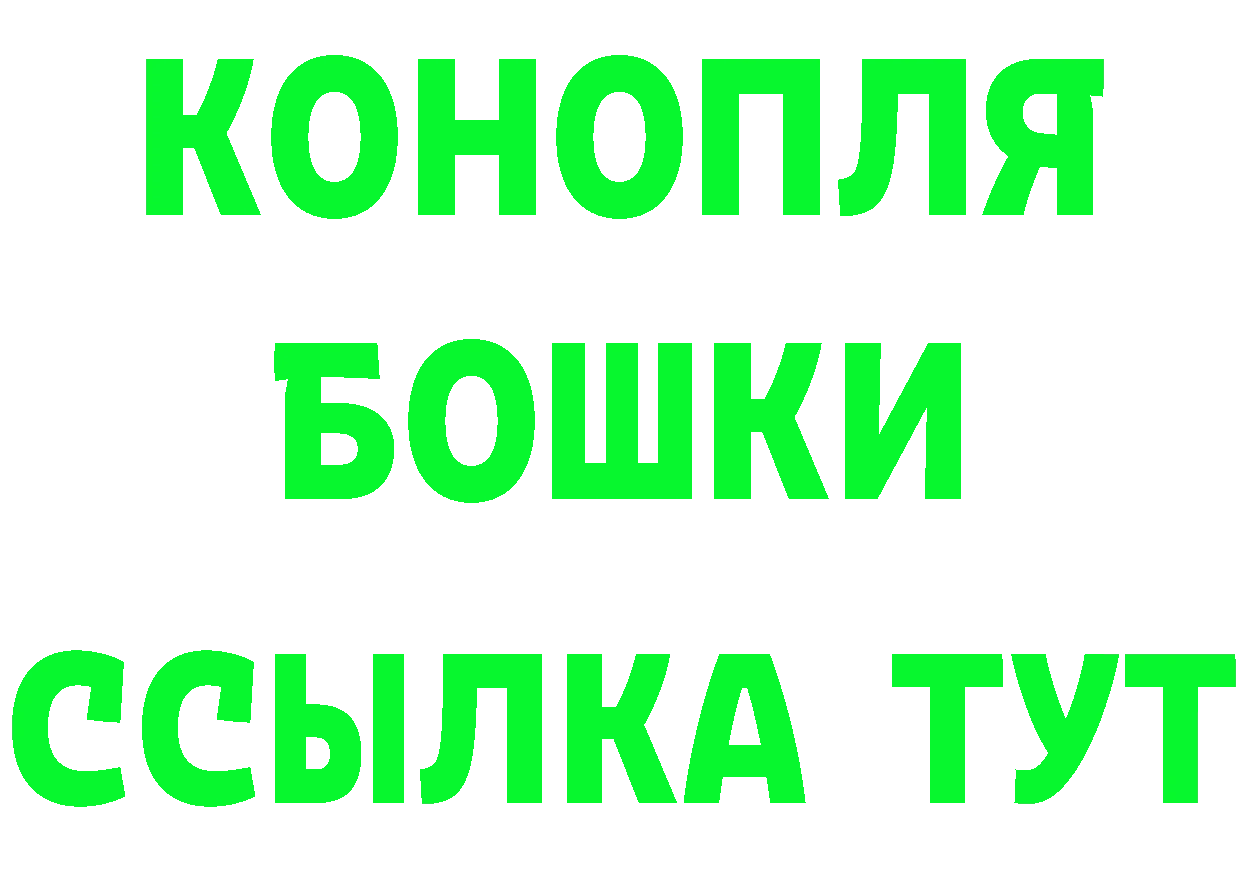 КОНОПЛЯ

БОШКИ

ССЫЛКА ТУТ